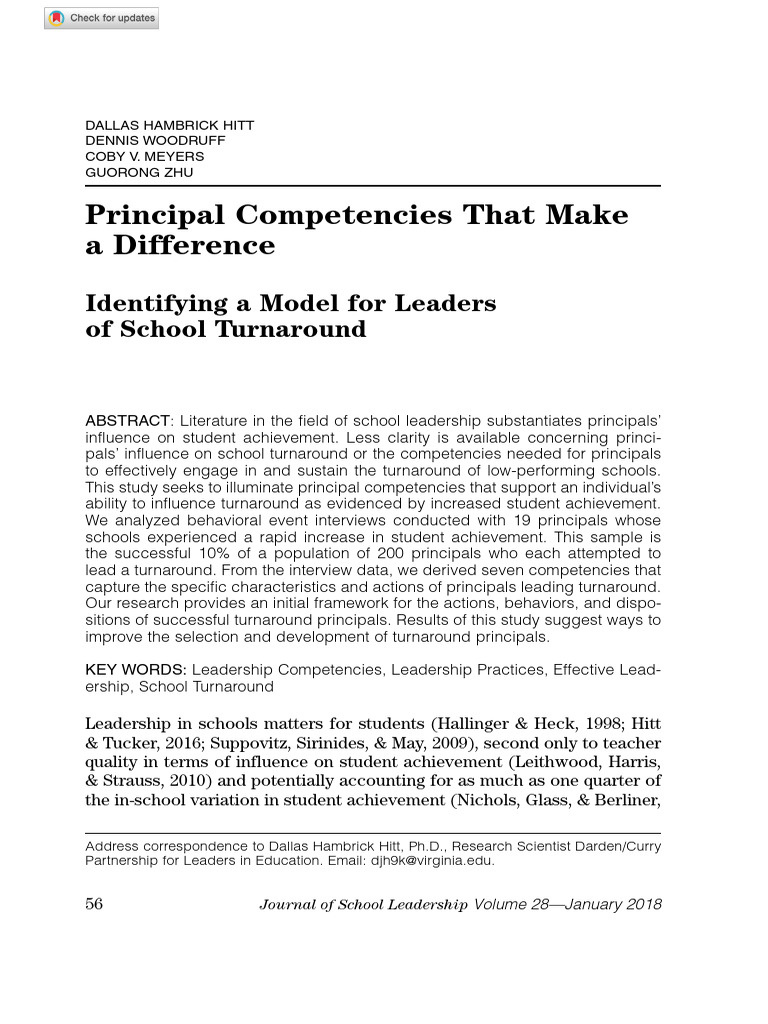 Check for updates

DALLAS HAMBRICK HITT
DENNIS WOODRUFF
COBY V. MEYERS
GUORONG ZHU

Principal Competencies That Make a Difference

Identifying a Model for Leaders of School Turnaround

ABSTRACT: Literature in the field of school leadership substantiates principals' influence on student achievement. Less clarity is available concerning principals' influence on school turnaround or the competencies needed for principals to effectively engage in and sustain the turnaround of low-performing schools. This study seeks to illuminate principal competencies that support an individual's ability to influence turnaround as evidenced by increased student achievement. We analyzed behavioral event interviews conducted with 19 principals whose schools experienced a rapid increase in student achievement. This sample is the successful 10% of a population of 200 principals who each attempted to lead a turnaround. From the interview data, we derived seven competencies that capture the specific characteristics and actions of principals leading turnaround. Our research provides an initial framework for the actions, behaviors, and dispositions of successful turnaround principals. Results of this study suggest ways to improve the selection and development of turnaround principals.

KEY WORDS: Leadership Competencies, Leadership Practices, Effective Leadership, School Turnaround

Leadership in schools matters for students (Hallinger & Heck, 1998; Hitt & Tucker, 2016; Suppovitz, Sirinides, & May, 2009), second only to teacher quality in terms of influence on student achievement (Leithwood, Harris, & Strauss, 2010) and potentially accounting for as much as one quarter of the in-school variation in student achievement (Nichols, Glass, & Berliner,

Address correspondence to Dallas Hambrick Hitt, Ph.D., Research Scientist Darden/Curry Partnership for Leaders in Education. Email: djh9k@virginia.edu.

56 Journal of School Leadership Volume 28—January 2018